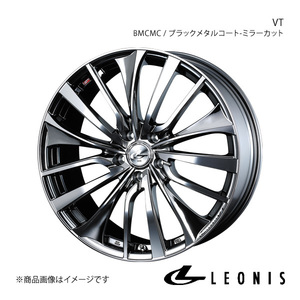 VT
BMCMC / ブラックメタルコート-ミラーカット

※商品画像はイメージです

LEONIS